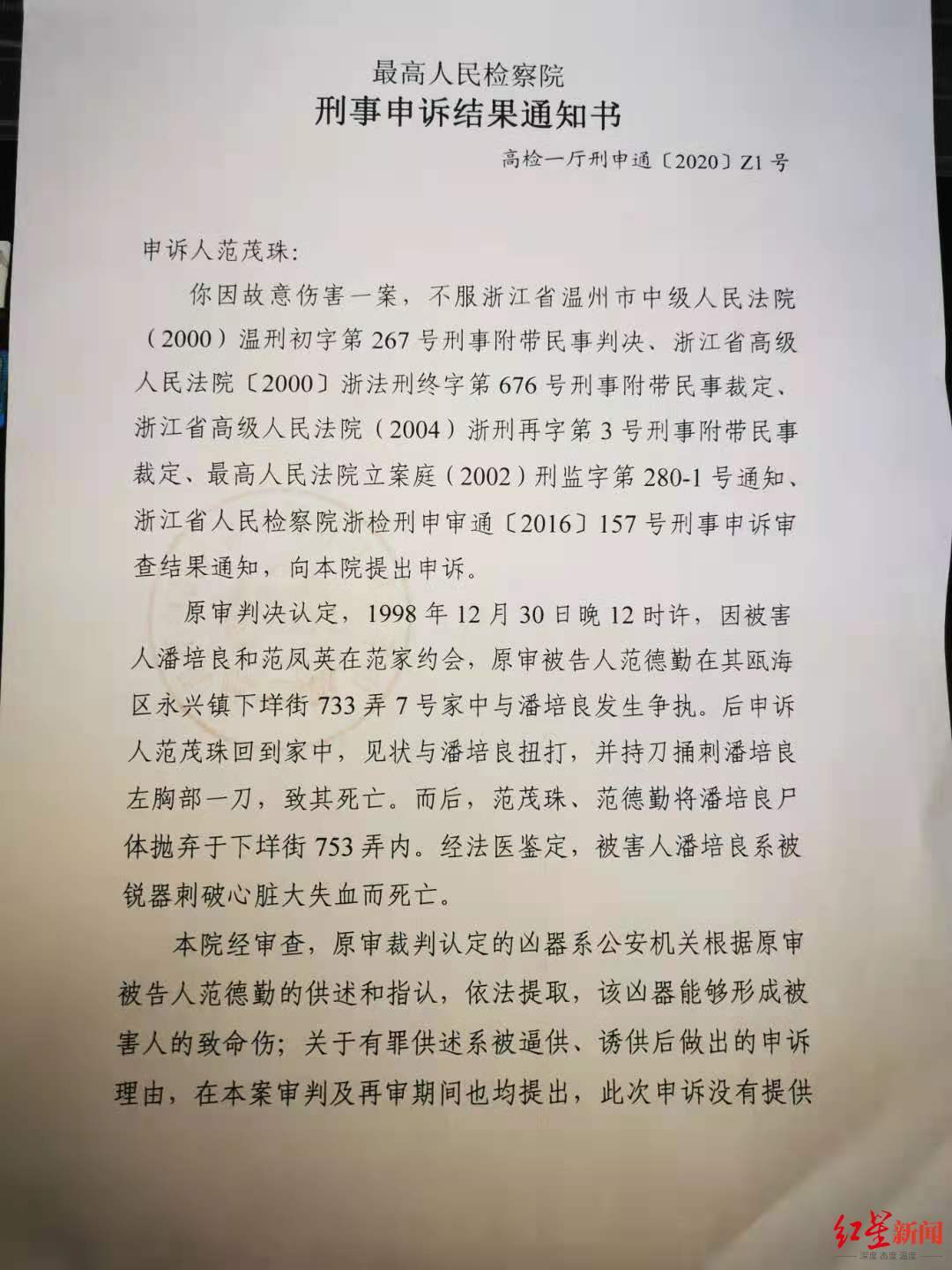 最高人民检察院
刑事申诉结果通知书

高检一厅刑申通〔2020〕Z1号

申诉人范茂珠:

你因故意伤害一案，不服浙江省温州市中级人民法院（2000）温刑初字第267号刑事附带民事判决、浙江省高级人民法院〔2000〕浙法刑终字第676号刑事附带民事裁定、浙江省高级人民法院（2004）浙刑再字第3号刑事附带民事裁定、最高人民法院立案庭（2002）刑监字第280-1号通知、浙江省人民检察院浙检刑申审通〔2016〕157号刑事申诉审查结果通知，向本院提出申诉。

原审判决认定，1998年12月30日晚12时许，因被害人潘培良和范凤英在范家约会，原审被告人范德勤在其瓯海区永兴镇下垟街733弄7号家中与潘培良发生争执。后申诉人范茂珠回到家中，见状与潘培良扭打，并持刀捅刺潘培良左胸部一刀，致其死亡。而后，范茂珠、范德勤将潘培良尸体抛弃于下垟街753弄内。经法医鉴定，被害人潘培良系被锐器刺破心脏大失血而死亡。

本院经审查，原审裁判认定的凶器系公安机关根据原审被告人范德勤的供述和指认，依法提取，该凶器能够形成被害人的致命伤；关于有罪供述系被逼供、诱供后做出的申诉理由，在本案审判及再审期间也均提出，此次申诉没有提供

红星新闻
深度 态度 温度